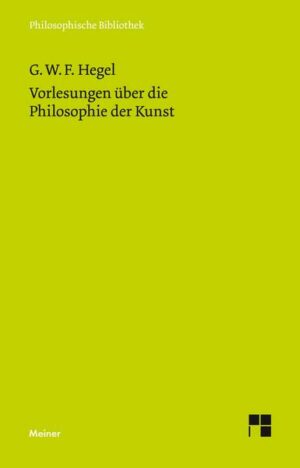 Philosophische Bibliothek

G. W. F. Hegel

Vorlesungen über die Philosophie der Kunst

Meiner